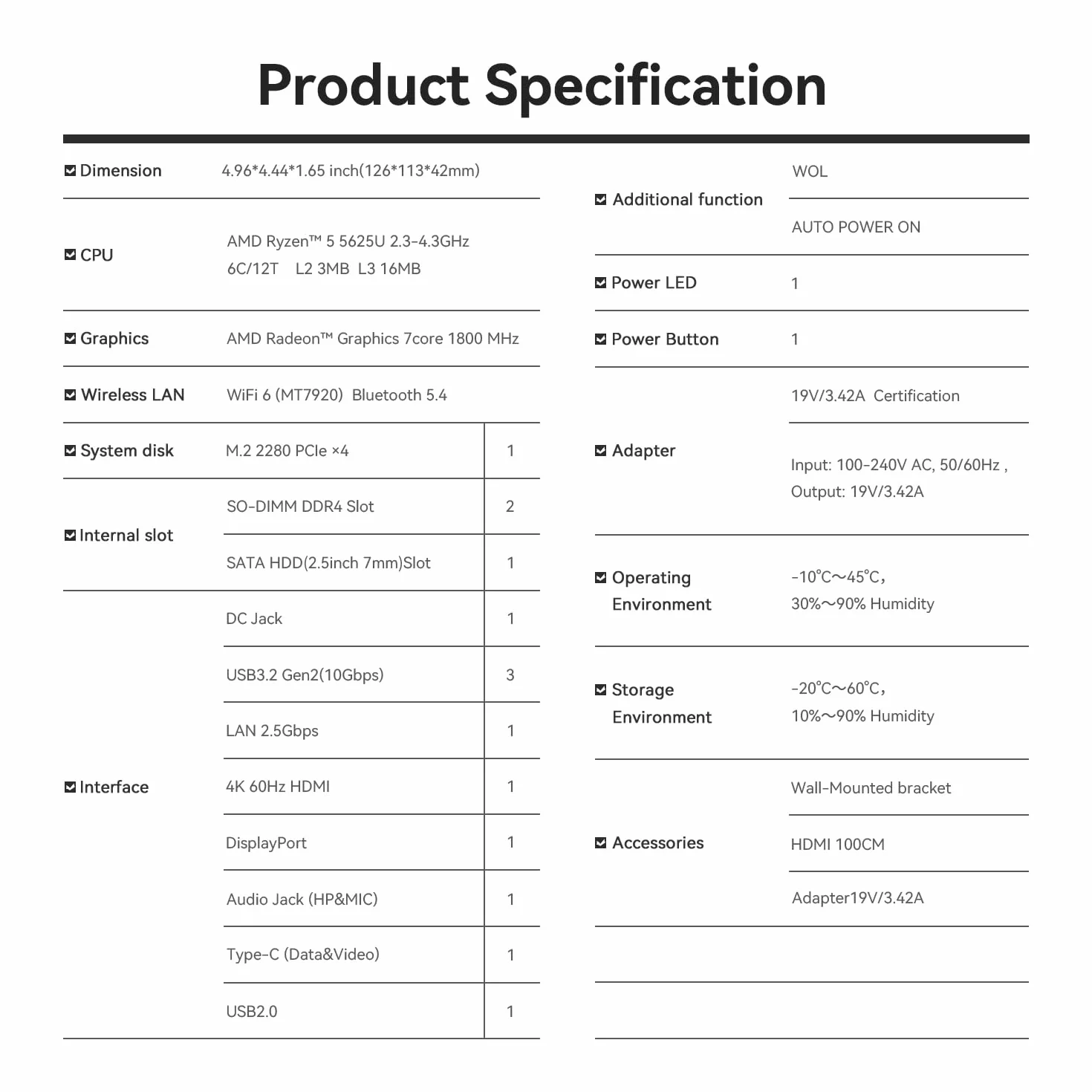 Product Specification

| | | |
|---|---|---|
| Dimension | 4.96*4.44*1.65 inch(126*113*42mm) | |
| CPU | AMD Ryzen™ 5 5625U 2.3-4.3GHz 6C/12T L2 3MB L3 16MB | |
| Graphics | AMD Radeon™ Graphics 7core 1800 MHz | |
| Wireless LAN | WiFi 6 (MT7920) Bluetooth 5.4 | |
| System disk | M.2 2280 PCIe ×4 | 1 |
| Internal slot | SO-DIMM DDR4 Slot | 2 |
| | SATA HDD(2.5inch 7mm)Slot | 1 |
| Interface | DC Jack | 1 |
| | USB3.2 Gen2(10Gbps) | 3 |
| | LAN 2.5Gbps | 1 |
| | 4K 60Hz HDMI | 1 |
| | DisplayPort | 1 |
| | Audio Jack (HP&MIC) | 1 |
| | Type-C (Data&Video) | 1 |
| | USB2.0 | 1 |

| | |
|---|---|
| Additional function | WOL |
| | AUTO POWER ON |
| Power LED | 1 |
| Power Button | 1 |
| Adapter | 19V/3.42A Certification |
| | Input: 100-240V AC, 50/60Hz , Output: 19V/3.42A |
| Operating Environment | -10℃～45℃, 30%～90% Humidity |
| Storage Environment | -20℃～60℃, 10%～90% Humidity |
| Accessories | Wall-Mounted bracket |
| | HDMI 100CM |
| | Adapter19V/3.42A |